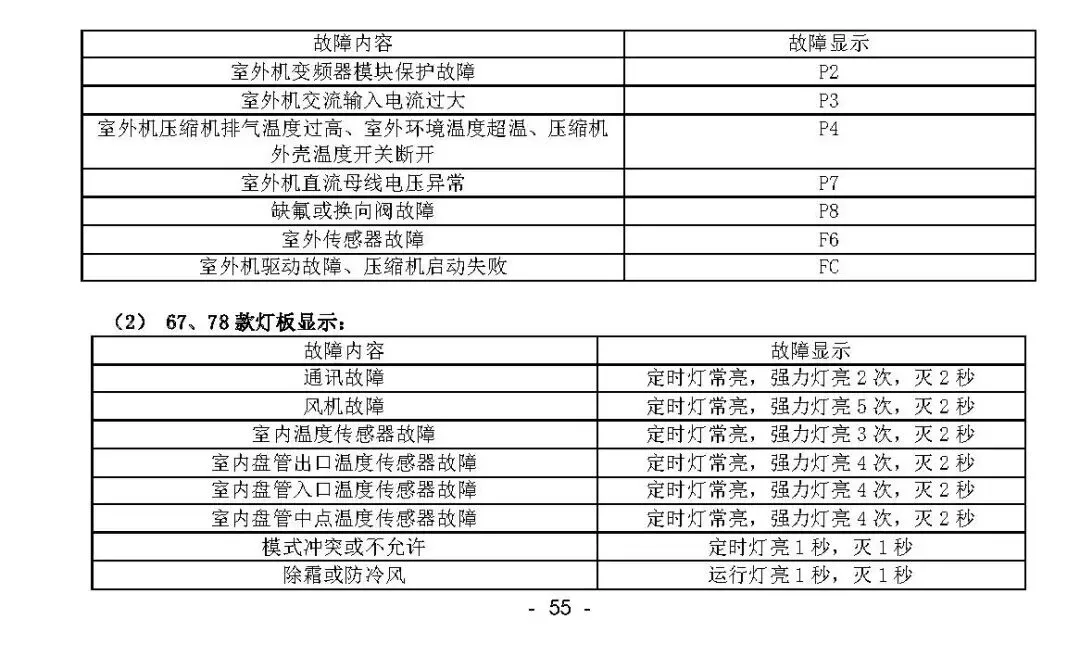 | 故障内容 | 故障显示 |
|---|---|
| 室外机变频器模块保护故障 | P2 |
| 室外机交流输入电流过大 | P3 |
| 室外机压缩机排气温度过高、室外环境温度超温、压缩机外壳温度开关断开 | P4 |
| 室外机直流母线电压异常 | P7 |
| 缺氟或换向阀故障 | P8 |
| 室外传感器故障 | F6 |
| 室外机驱动故障、压缩机启动失败 | FC |

（2） 67、78 款灯板显示：

| 故障内容 | 故障显示 |
|---|---|
| 通讯故障 | 定时灯常亮，强力灯亮 2 次，灭 2 秒 |
| 风机故障 | 定时灯常亮，强力灯亮 5 次，灭 2 秒 |
| 室内温度传感器故障 | 定时灯常亮，强力灯亮 3 次，灭 2 秒 |
| 室内盘管出口温度传感器故障 | 定时灯常亮，强力灯亮 4 次，灭 2 秒 |
| 室内盘管入口温度传感器故障 | 定时灯常亮，强力灯亮 4 次，灭 2 秒 |
| 室内盘管中点温度传感器故障 | 定时灯常亮，强力灯亮 4 次，灭 2 秒 |
| 模式冲突或不允许 | 定时灯亮 1 秒，灭 1 秒 |
| 除霜或防冷风 | 运行灯亮 1 秒，灭 1 秒 |

- 55 -